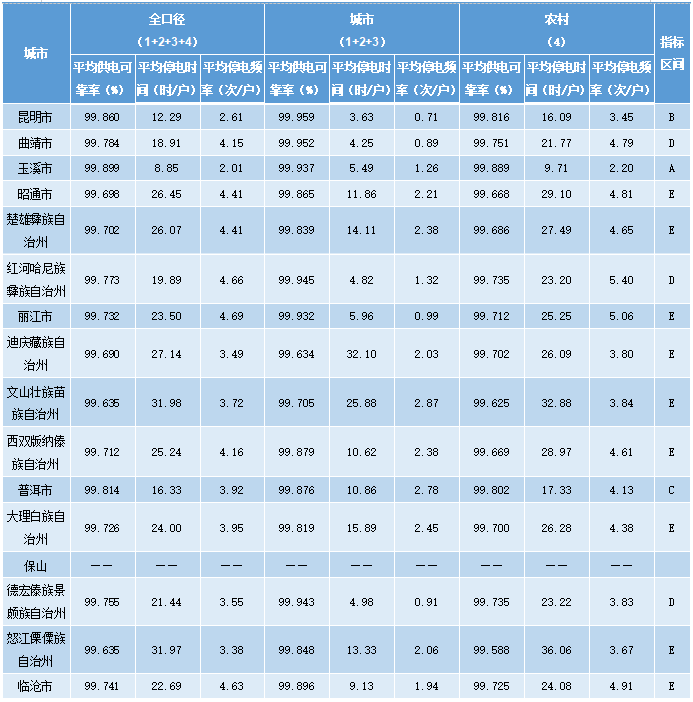 | 城市 | 全口径 (1+2+3+4) 平均供电可靠率（%） | 全口径 (1+2+3+4) 平均停电时间（时/户） | 全口径 (1+2+3+4) 平均停电频率（次/户） | 城市 (1+2+3) 平均供电可靠率（%） | 城市 (1+2+3) 平均停电时间（时/户） | 城市 (1+2+3) 平均停电频率（次/户） | 农村 (4) 平均供电可靠率（%） | 农村 (4) 平均停电时间（时/户） | 农村 (4) 平均停电频率（次/户） | 指标区间 |
|---|---|---|---|---|---|---|---|---|---|---|
| 昆明市 | 99.860 | 12.29 | 2.61 | 99.959 | 3.63 | 0.71 | 99.816 | 16.09 | 3.45 | B |
| 曲靖市 | 99.784 | 18.91 | 4.15 | 99.952 | 4.25 | 0.89 | 99.751 | 21.77 | 4.79 | D |
| 玉溪市 | 99.899 | 8.85 | 2.01 | 99.937 | 5.49 | 1.26 | 99.889 | 9.71 | 2.20 | A |
| 昭通市 | 99.698 | 26.45 | 4.41 | 99.865 | 11.86 | 2.21 | 99.668 | 29.10 | 4.81 | E |
| 楚雄彝族自治州 | 99.702 | 26.07 | 4.41 | 99.839 | 14.11 | 2.38 | 99.686 | 27.49 | 4.65 | E |
| 红河哈尼族彝族自治州 | 99.773 | 19.89 | 4.66 | 99.945 | 4.82 | 1.32 | 99.735 | 23.20 | 5.40 | D |
| 丽江市 | 99.732 | 23.50 | 4.69 | 99.932 | 5.96 | 0.99 | 99.712 | 25.25 | 5.06 | E |
| 迪庆藏族自治州 | 99.690 | 27.14 | 3.49 | 99.634 | 32.10 | 2.03 | 99.702 | 26.09 | 3.80 | E |
| 文山壮族苗族自治州 | 99.635 | 31.98 | 3.72 | 99.705 | 25.88 | 2.87 | 99.625 | 32.88 | 3.84 | E |
| 西双版纳傣族自治州 | 99.712 | 25.24 | 4.16 | 99.879 | 10.62 | 2.38 | 99.669 | 28.97 | 4.61 | E |
| 普洱市 | 99.814 | 16.33 | 3.92 | 99.876 | 10.86 | 2.78 | 99.802 | 17.33 | 4.13 | C |
| 大理白族自治州 | 99.726 | 24.00 | 3.95 | 99.819 | 15.89 | 2.45 | 99.700 | 26.28 | 4.38 | E |
| 保山 | —— | —— | —— | —— | —— | —— | —— | —— | —— | |
| 德宏傣族景颇族自治州 | 99.755 | 21.44 | 3.55 | 99.943 | 4.98 | 0.91 | 99.735 | 23.22 | 3.83 | D |
| 怒江傈僳族自治州 | 99.635 | 31.97 | 3.38 | 99.848 | 13.33 | 2.06 | 99.588 | 36.06 | 3.67 | E |
| 临沧市 | 99.741 | 22.69 | 4.63 | 99.896 | 9.13 | 1.94 | 99.725 | 24.08 | 4.91 | E |